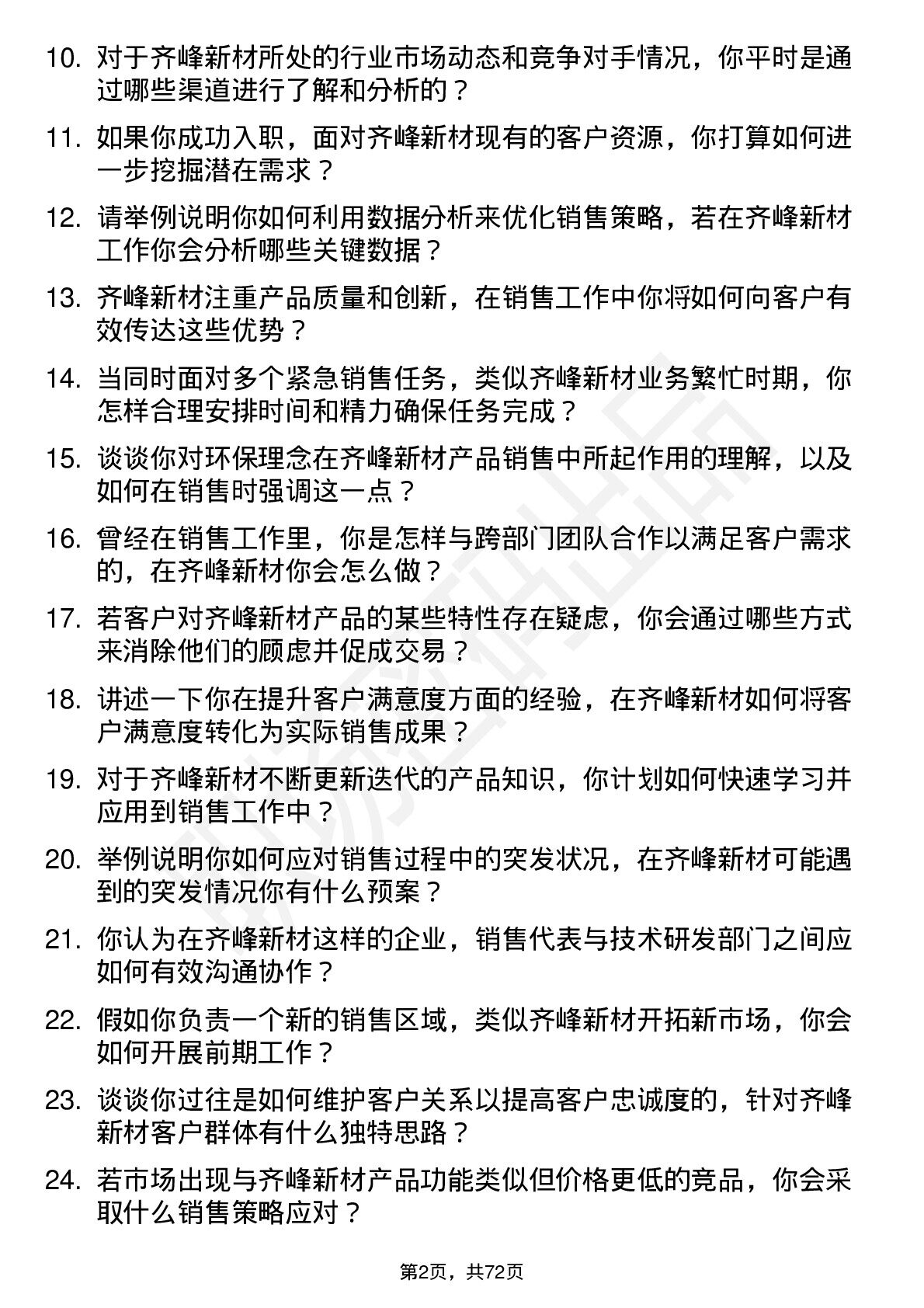 10. 对于齐峰新材所处的行业市场动态和竞争对手情况，你平时是通过哪些渠道进行了解和分析的？

11. 如果你成功入职，面对齐峰新材现有的客户资源，你打算如何进一步挖掘潜在需求？

12. 请举例说明你如何利用数据分析来优化销售策略，若在齐峰新材工作你会分析哪些关键数据？

13. 齐峰新材注重产品质量和创新，在销售工作中你将如何向客户有效传达这些优势？

14. 当同时面对多个紧急销售任务，类似齐峰新材业务繁忙时期，你怎样合理安排时间和精力确保任务完成？

15. 谈谈你对环保理念在齐峰新材产品销售中所起作用的理解，以及如何在销售时强调这一点？

16. 曾经在销售工作里，你是怎样与跨部门团队合作以满足客户需求的，在齐峰新材你会怎么做？

17. 若客户对齐峰新材产品的某些特性存在疑虑，你会通过哪些方式来消除他们的顾虑并促成交易？

18. 讲述一下你在提升客户满意度方面的经验，在齐峰新材如何将客户满意度转化为实际销售成果？

19. 对于齐峰新材不断更新迭代的产品知识，你计划如何快速学习并应用到销售工作中？

20. 举例说明你如何应对销售过程中的突发状况，在齐峰新材可能遇到的突发情况你有什么预案？

21. 你认为在齐峰新材这样的企业，销售代表与技术研发部门之间应如何有效沟通协作？

22. 假如你负责一个新的销售区域，类似齐峰新材开拓新市场，你会如何开展前期工作？

23. 谈谈你过往是如何维护客户关系以提高客户忠诚度的，针对齐峰新材客户群体有什么独特思路？

24. 若市场出现与齐峰新材产品功能类似但价格更低的竞品，你会采取什么销售策略应对？

第2页，共72页